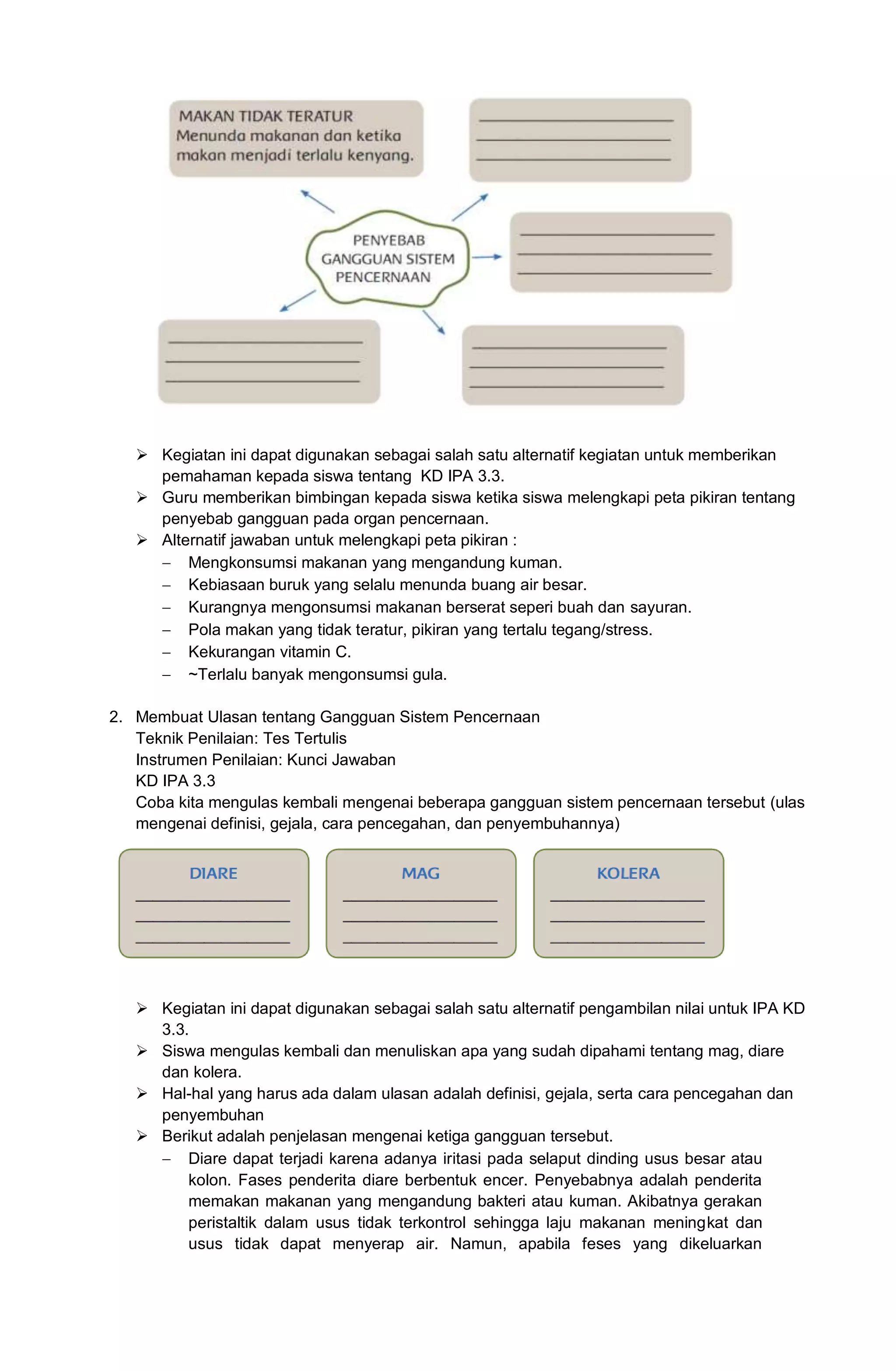 MAKAN TIDAK TERATUR
Menunda makanan dan ketika makan menjadi terlalu kenyang.

PENYEBAB GANGGUAN SISTEM PENCERNAAN

➢ Kegiatan ini dapat digunakan sebagai salah satu alternatif kegiatan untuk memberikan pemahaman kepada siswa tentang KD IPA 3.3.
➢ Guru memberikan bimbingan kepada siswa ketika siswa melengkapi peta pikiran tentang penyebab gangguan pada organ pencernaan.
➢ Alternatif jawaban untuk melengkapi peta pikiran :
– Mengkonsumsi makanan yang mengandung kuman.
– Kebiasaan buruk yang selalu menunda buang air besar.
– Kurangnya mengonsumsi makanan berserat seperi buah dan sayuran.
– Pola makan yang tidak teratur, pikiran yang tertalu tegang/stress.
– Kekurangan vitamin C.
– ~Terlalu banyak mengonsumsi gula.

2. Membuat Ulasan tentang Gangguan Sistem Pencernaan
Teknik Penilaian: Tes Tertulis
Instrumen Penilaian: Kunci Jawaban
KD IPA 3.3
Coba kita mengulas kembali mengenai beberapa gangguan sistem pencernaan tersebut (ulas mengenai definisi, gejala, cara pencegahan, dan penyembuhannya)

DIARE

MAG

KOLERA

➢ Kegiatan ini dapat digunakan sebagai salah satu alternatif pengambilan nilai untuk IPA KD 3.3.
➢ Siswa mengulas kembali dan menuliskan apa yang sudah dipahami tentang mag, diare dan kolera.
➢ Hal-hal yang harus ada dalam ulasan adalah definisi, gejala, serta cara pencegahan dan penyembuhan
➢ Berikut adalah penjelasan mengenai ketiga gangguan tersebut.
– Diare dapat terjadi karena adanya iritasi pada selaput dinding usus besar atau kolon. Fases penderita diare berbentuk encer. Penyebabnya adalah penderita memakan makanan yang mengandung bakteri atau kuman. Akibatnya gerakan peristaltik dalam usus tidak terkontrol sehingga laju makanan meningkat dan usus tidak dapat menyerap air. Namun, apabila feses yang dikeluarkan